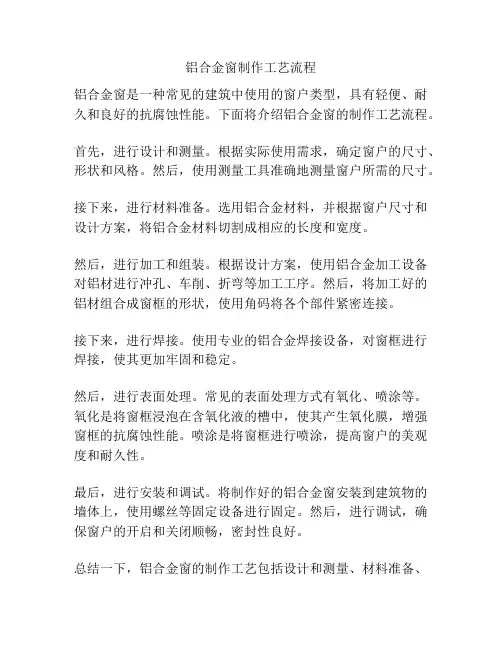 铝合金窗制作工艺流程

铝合金窗是一种常见的建筑中使用的窗户类型，具有轻便、耐久和良好的抗腐蚀性能。下面将介绍铝合金窗的制作工艺流程。

首先，进行设计和测量。根据实际使用需求，确定窗户的尺寸、形状和风格。然后，使用测量工具准确地测量窗户所需的尺寸。

接下来，进行材料准备。选用铝合金材料，并根据窗户尺寸和设计方案，将铝合金材料切割成相应的长度和宽度。

然后，进行加工和组装。根据设计方案，使用铝合金加工设备对铝材进行冲孔、车削、折弯等加工工序。然后，将加工好的铝材组合成窗框的形状，使用角码将各个部件紧密连接。

接下来，进行焊接。使用专业的铝合金焊接设备，对窗框进行焊接，使其更加牢固和稳定。

然后，进行表面处理。常见的表面处理方式有氧化、喷涂等。氧化是将窗框浸泡在含氧化液的槽中，使其产生氧化膜，增强窗框的抗腐蚀性能。喷涂是将窗框进行喷涂，提高窗户的美观度和耐久性。

最后，进行安装和调试。将制作好的铝合金窗安装到建筑物的墙体上，使用螺丝等固定设备进行固定。然后，进行调试，确保窗户的开启和关闭顺畅，密封性良好。

总结一下，铝合金窗的制作工艺包括设计和测量、材料准备、